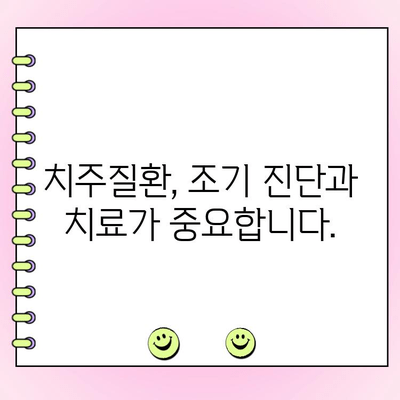 치주질환, 조기 진단과 치료가 중요합니다.